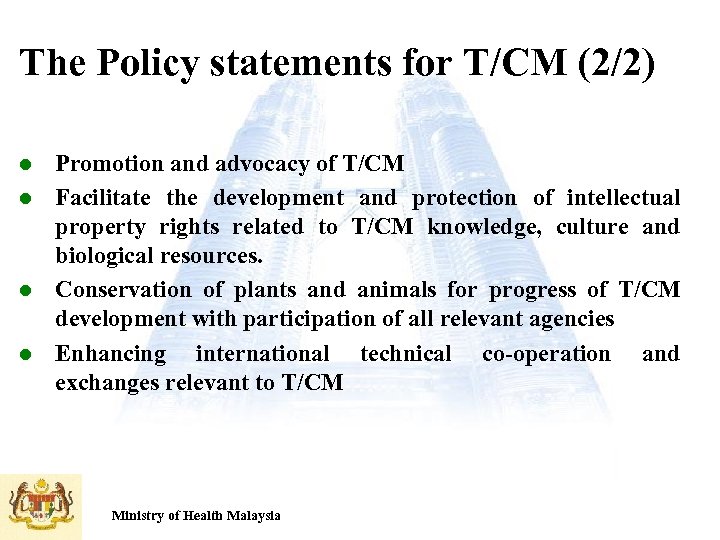 The Policy statements for T/CM (2/2)

• Promotion and advocacy of T/CM
• Facilitate the development and protection of intellectual property rights related to T/CM knowledge, culture and biological resources.
• Conservation of plants and animals for progress of T/CM development with participation of all relevant agencies
• Enhancing international technical co-operation and exchanges relevant to T/CM

Ministry of Health Malaysia